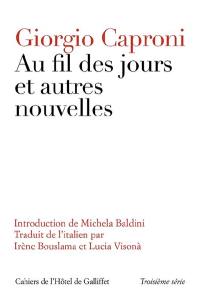 Giorgio Caproni
Au fil des jours et autres nouvelles

Introduction de Michela Baldini
Traduit de l'italien par
Irène Bouslama et Lucia Visonà

Cahiers de l'Hôtel de Galliffet

Troisième série